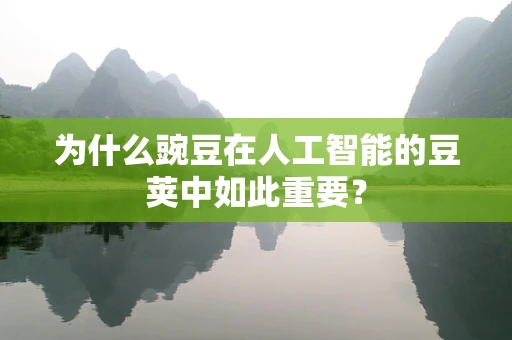 为什么豌豆在人工智能的豆荚中如此重要?